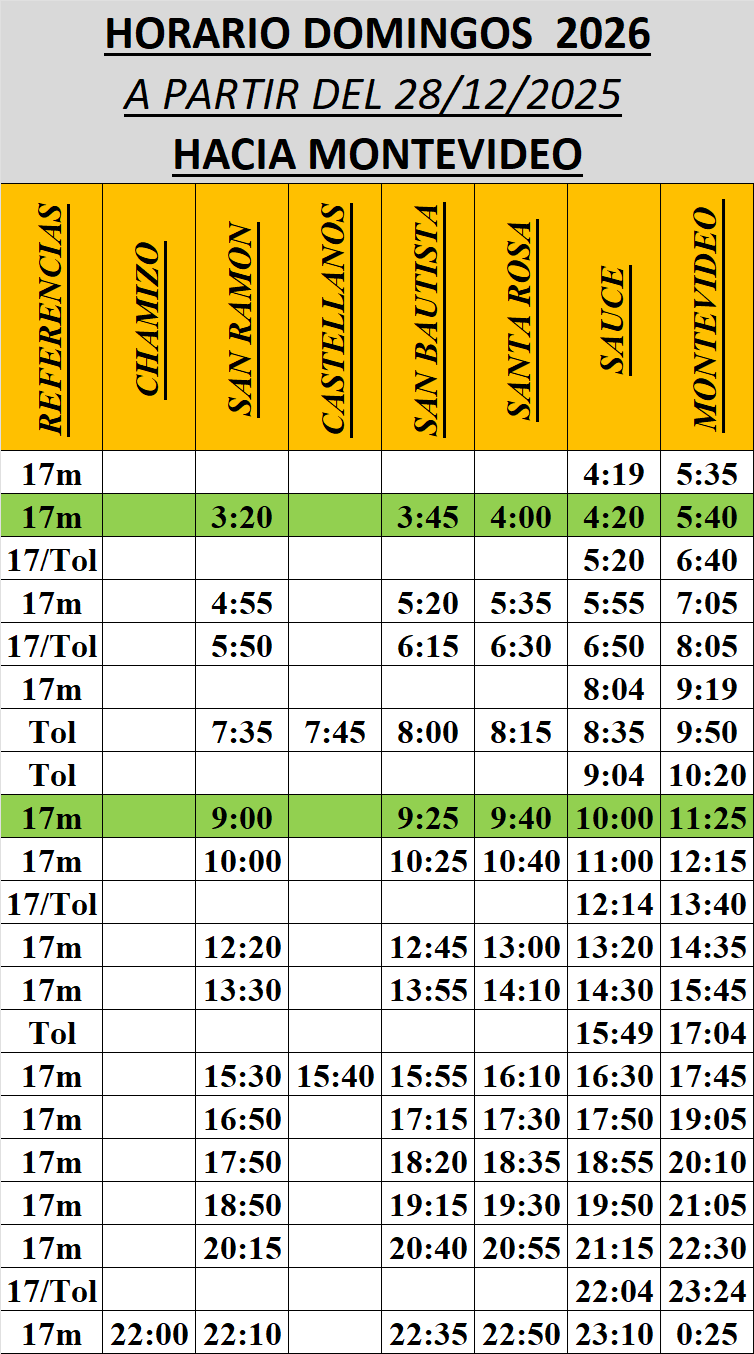 HORARIO DOMINGOS 2026
A PARTIR DEL 28/12/2025
HACIA MONTEVIDEO

| REFERENCIAS | CHAMIZO | SAN RAMON | CASTELLANOS | SAN BAUTISTA | SANTA ROSA | SAUCE | MONTEVIDEO |
|---|---|---|---|---|---|---|---|
| 17m | | | | | | 4:19 | 5:35 |
| 17m | | 3:20 | | 3:45 | 4:00 | 4:20 | 5:40 |
| 17/Tol | | | | | | 5:20 | 6:40 |
| 17m | | 4:55 | | 5:20 | 5:35 | 5:55 | 7:05 |
| 17/Tol | | 5:50 | | 6:15 | 6:30 | 6:50 | 8:05 |
| 17m | | | | | | 8:04 | 9:19 |
| Tol | | 7:35 | 7:45 | 8:00 | 8:15 | 8:35 | 9:50 |
| Tol | | | | | | 9:04 | 10:20 |
| 17m | | 9:00 | | 9:25 | 9:40 | 10:00 | 11:25 |
| 17m | | 10:00 | | 10:25 | 10:40 | 11:00 | 12:15 |
| 17/Tol | | | | | | 12:14 | 13:40 |
| 17m | | 12:20 | | 12:45 | 13:00 | 13:20 | 14:35 |
| 17m | | 13:30 | | 13:55 | 14:10 | 14:30 | 15:45 |
| Tol | | | | | | 15:49 | 17:04 |
| 17m | | 15:30 | 15:40 | 15:55 | 16:10 | 16:30 | 17:45 |
| 17m | | 16:50 | | 17:15 | 17:30 | 17:50 | 19:05 |
| 17m | | 17:50 | | 18:20 | 18:35 | 18:55 | 20:10 |
| 17m | | 18:50 | | 19:15 | 19:30 | 19:50 | 21:05 |
| 17m | | 20:15 | | 20:40 | 20:55 | 21:15 | 22:30 |
| 17/Tol | | | | | | 22:04 | 23:24 |
| 17m | 22:00 | 22:10 | | 22:35 | 22:50 | 23:10 | 0:25 |